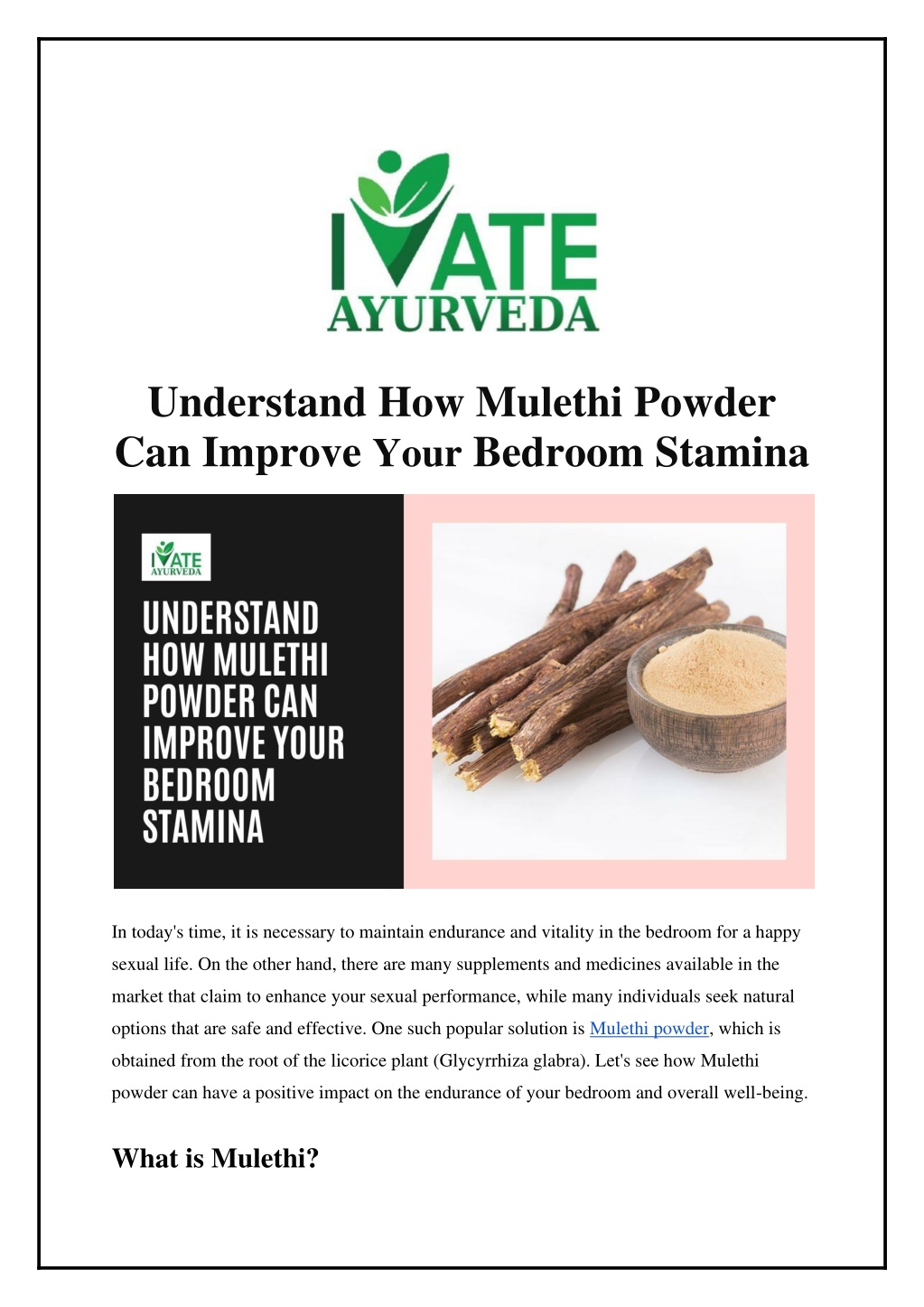 IVATE
AYURVEDA

Understand How Mulethi Powder Can Improve Your Bedroom Stamina

IVATE
AYURVEDA

UNDERSTAND HOW MULETHI POWDER CAN IMPROVE YOUR BEDROOM STAMINA

In today's time, it is necessary to maintain endurance and vitality in the bedroom for a happy sexual life. On the other hand, there are many supplements and medicines available in the market that claim to enhance your sexual performance, while many individuals seek natural options that are safe and effective. One such popular solution is Mulethi powder, which is obtained from the root of the licorice plant (Glycyrrhiza glabra). Let's see how Mulethi powder can have a positive impact on the endurance of your bedroom and overall well-being.

What is Mulethi?